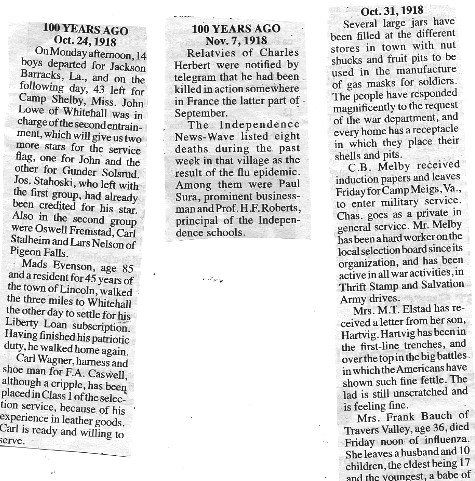 100 YEARS AGO
Oct. 24, 1918

On Monday afternoon, 14 boys departed for Jackson Barracks, La., and on the following day, 43 left for Camp Shelby, Miss. John Lowe of Whitehall was in charge of the second entrainment, which will give us two more stars for the service flag, one for John and the other for Gunder Solsrud. Jos. Stahoski, who left with the first group, had already been credited for his star. Also in the second group were Oswell Fremstad, Carl Stalheim and Lars Nelson of Pigeon Falls.

Mads Evenson, age 85 and a resident for 45 years of the town of Lincoln, walked the three miles to Whitehall the other day to settle for his Liberty Loan subscription. Having finished his patriotic duty, he walked home again.

Carl Wagner, harness and shoe man for F.A. Caswell, although a cripple, has been placed in Class 1 of the selection service, because of his experience in leather goods. Carl is ready and willing to serve.

100 YEARS AGO
Nov. 7, 1918

Relatvies of Charles Herbert were notified by telegram that he had been killed in action somewhere in France the latter part of September.

The Independence News-Wave listed eight deaths during the past week in that village as the result of the flu epidemic. Among them were Paul Sura, prominent businessman and Prof. H.F. Roberts, principal of the Independence schools.

Oct. 31, 1918

Several large jars have been filled at the different stores in town with nut shucks and fruit pits to be used in the manufacture of gas masks for soldiers. The people have responded magnificently to the request of the war department, and every home has a receptacle in which they place their shells and pits.

C.B. Melby received induction papers and leaves Friday for Camp Meigs, Va., to enter military service. Chas. goes as a private in general service. Mr. Melby has been a hard worker on the local selection board since its organization, and has been active in all war activities, in Thrift Stamp and Salvation Army drives.

Mrs. M.T. Elstad has received a letter from her son, Hartvig. Hartvig has been in the first-line trenches, and over the top in the big battles in which the Americans have shown such fine fettle. The lad is still unscratched and is feeling fine.

Mrs. Frank Bauch of Travers Valley, age 36, died Friday noon of influenza. She leaves a husband and 10 children, the eldest being 17 and the youngest, a babe of